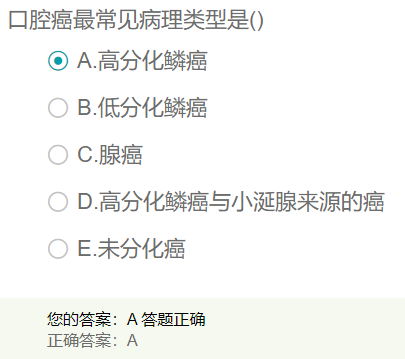 口腔癌最常见病理类型是()

A.高分化鳞癌

B.低分化鳞癌

C.腺癌

D.高分化鳞癌与小涎腺来源的癌

E.未分化癌

您的答案：A 答题正确
正确答案：A